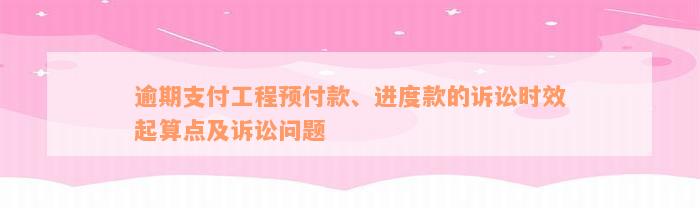 逾期支付工程预付款、进度款的诉讼时效起算点及诉讼问题